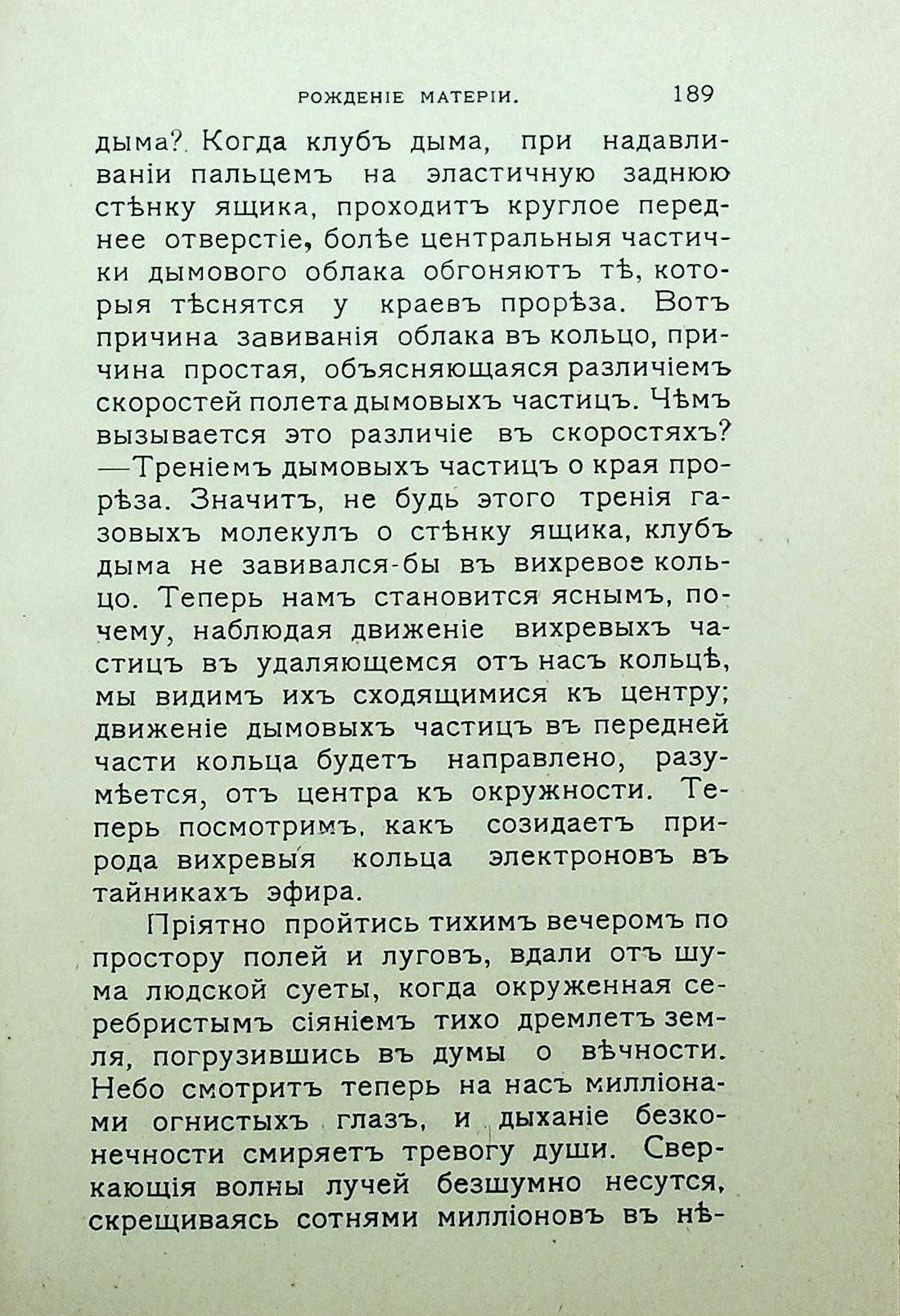 РОЖДЕНІЕ МАТЕРІИ. 189

дыма? Когда клубъ дыма, при надавливаніи пальцемъ на эластичную заднюю стѣнку ящика, проходитъ круглое переднее отверстіе, болѣе центральныя частички дымового облака обгоняютъ тѣ, которыя тѣснятся у краевъ прорѣза. Вотъ причина завиванія облака въ кольцо, причина простая, объясняющаяся различіемъ скоростей полета дымовыхъ частицъ. Чѣмъ вызывается это различіе въ скоростяхъ? —Треніемъ дымовыхъ частицъ о края прорѣза. Значитъ, не будь этого тренія газовыхъ молекулъ о стѣнку ящика, клубъ дыма не завивался-бы въ вихревое кольцо. Теперь намъ становится яснымъ, почему, наблюдая движеніе вихревыхъ частицъ въ удаляющемся отъ насъ кольцѣ, мы видимъ ихъ сходящимися къ центру; движеніе дымовыхъ частицъ въ передней части кольца будетъ направлено, разумѣется, отъ центра къ окружности. Теперь посмотримъ, какъ созидаетъ природа вихревыя кольца электроновъ въ тайникахъ эфира.

Пріятно пройтись тихимъ вечеромъ по простору полей и луговъ, вдали отъ шума людской суеты, когда окруженная серебристымъ сіяніемъ тихо дремлетъ земля, погрузившись въ думы о вѣчности. Небо смотритъ теперь на насъ милліонами огнистыхъ глазъ, и дыханіе безконечности смиряетъ тревогу души. Сверкающія волны лучей безшумно несутся, скрещиваясь сотнями милліоновъ въ нѣ-